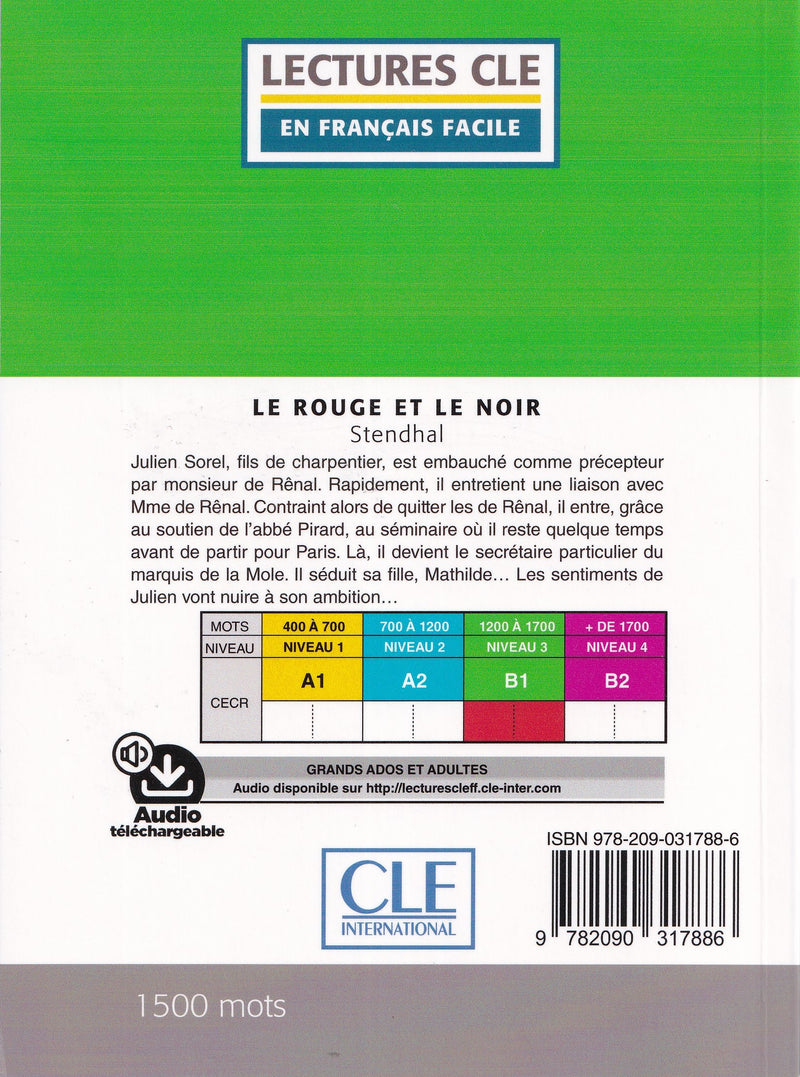 LECTURES CLE
EN FRANÇAIS FACILE

LE ROUGE ET LE NOIR
Stendhal

Julien Sorel, fils de charpentier, est embauché comme précepteur par monsieur de Rênal. Rapidement, il entretient une liaison avec Mme de Rênal. Contraint alors de quitter les de Rênal, il entre, grâce au soutien de l'abbé Pirard, au séminaire où il reste quelque temps avant de partir pour Paris. Là, il devient le secrétaire particulier du marquis de la Mole. Il séduit sa fille, Mathilde... Les sentiments de Julien vont nuire à son ambition...

| MOTS | 400 À 700 | 700 À 1200 | 1200 À 1700 | + DE 1700 |
|---|---|---|---|---|
| NIVEAU | NIVEAU 1 | NIVEAU 2 | NIVEAU 3 | NIVEAU 4 |
| CECR | A1 | A2 | B1 | B2 |

Audio
téléchargeable

GRANDS ADOS ET ADULTES
Audio disponible sur http://lecturescleff.cle-inter.com

ISBN 978-209-031788-6

CLE
INTERNATIONAL

9 782090 317886

1500 mots